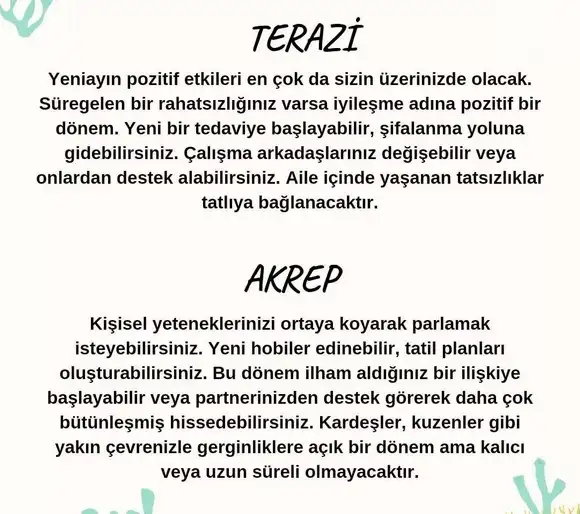 TERAZİ

Yeniayın pozitif etkileri en çok da sizin üzerinizde olacak. Süregelen bir rahatsızlığınız varsa iyileşme adına pozitif bir dönem. Yeni bir tedaviye başlayabilir, şifalanma yoluna gidebilirsiniz. Çalışma arkadaşlarınız değişebilir veya onlardan destek alabilirsiniz. Aile içinde yaşanan tatsızlıklar tatlıya bağlanacaktır.

AKREP

Kişisel yeteneklerinizi ortaya koyarak parlamak isteyebilirsiniz. Yeni hobiler edinebilir, tatil planları oluşturabilirsiniz. Bu dönem ilham aldığınız bir ilişkiye başlayabilir veya partnerinizden destek görerek daha çok bütünleşmiş hissedebilirsiniz. Kardeşler, kuzenler gibi yakın çevrenizle gerginliklere açık bir dönem ama kalıcı veya uzun süreli olmayacaktır.